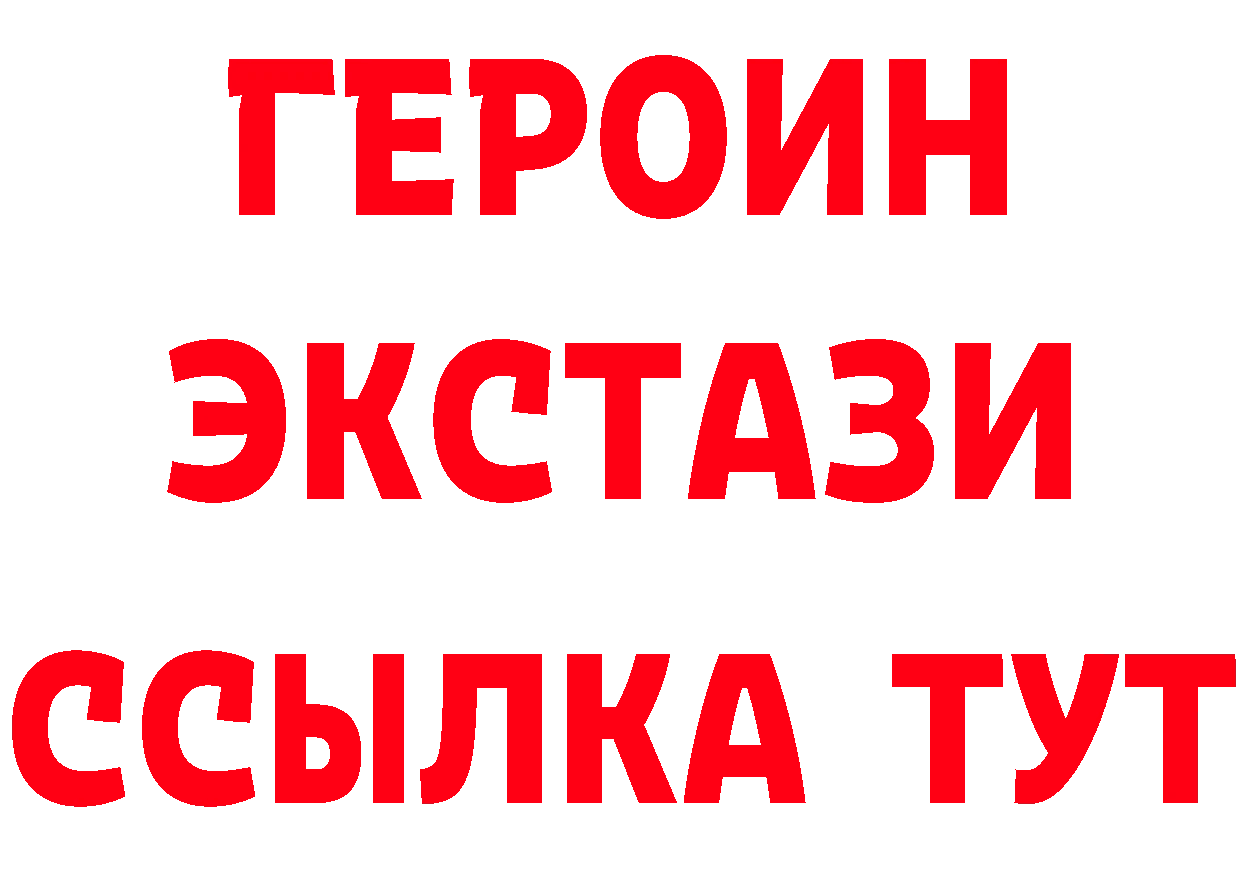 ГЕРОИН
ЭКСТАЗИ
ССЫЛКА ТУТ